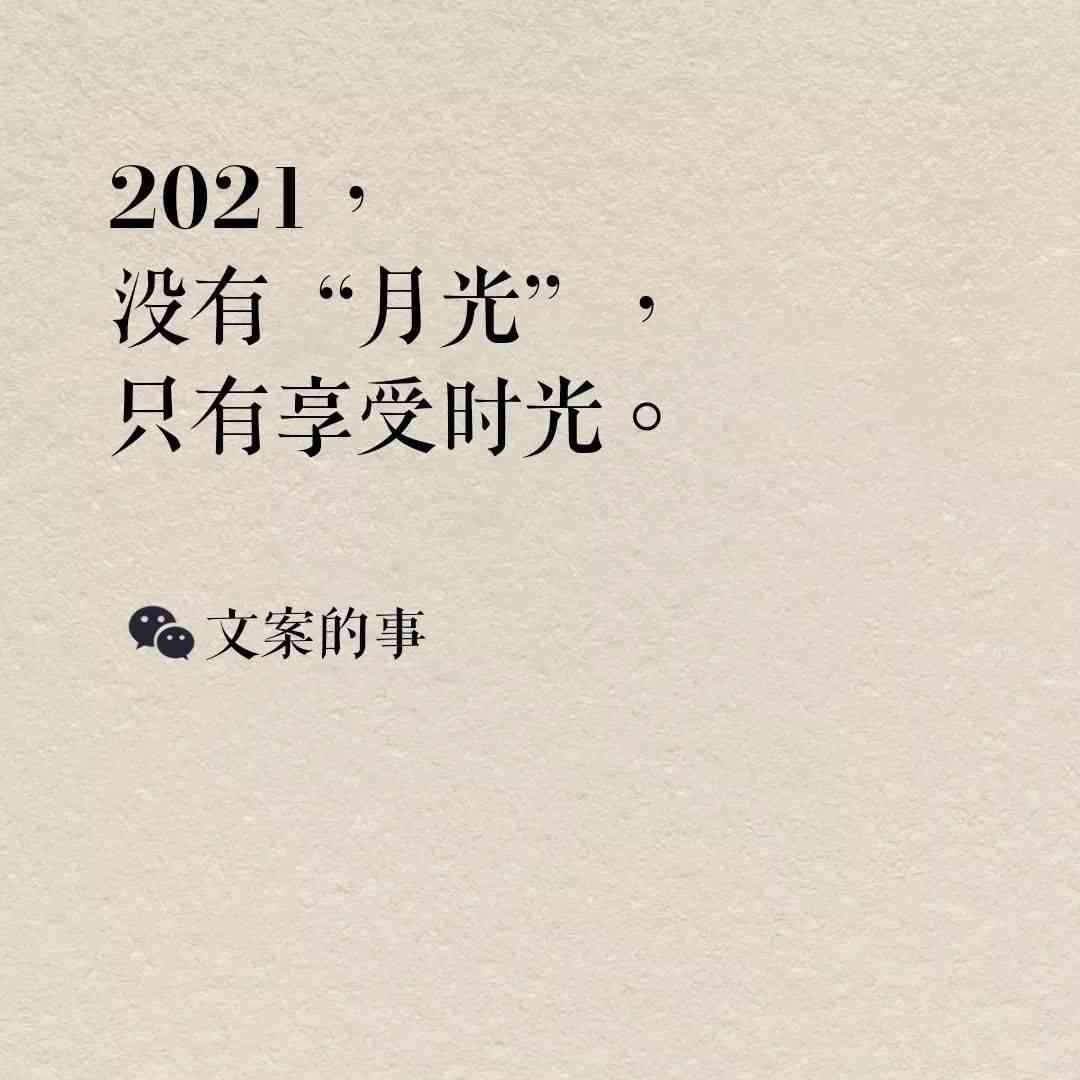 2021，
没有“月光”，
只有享受时光。

文案的事